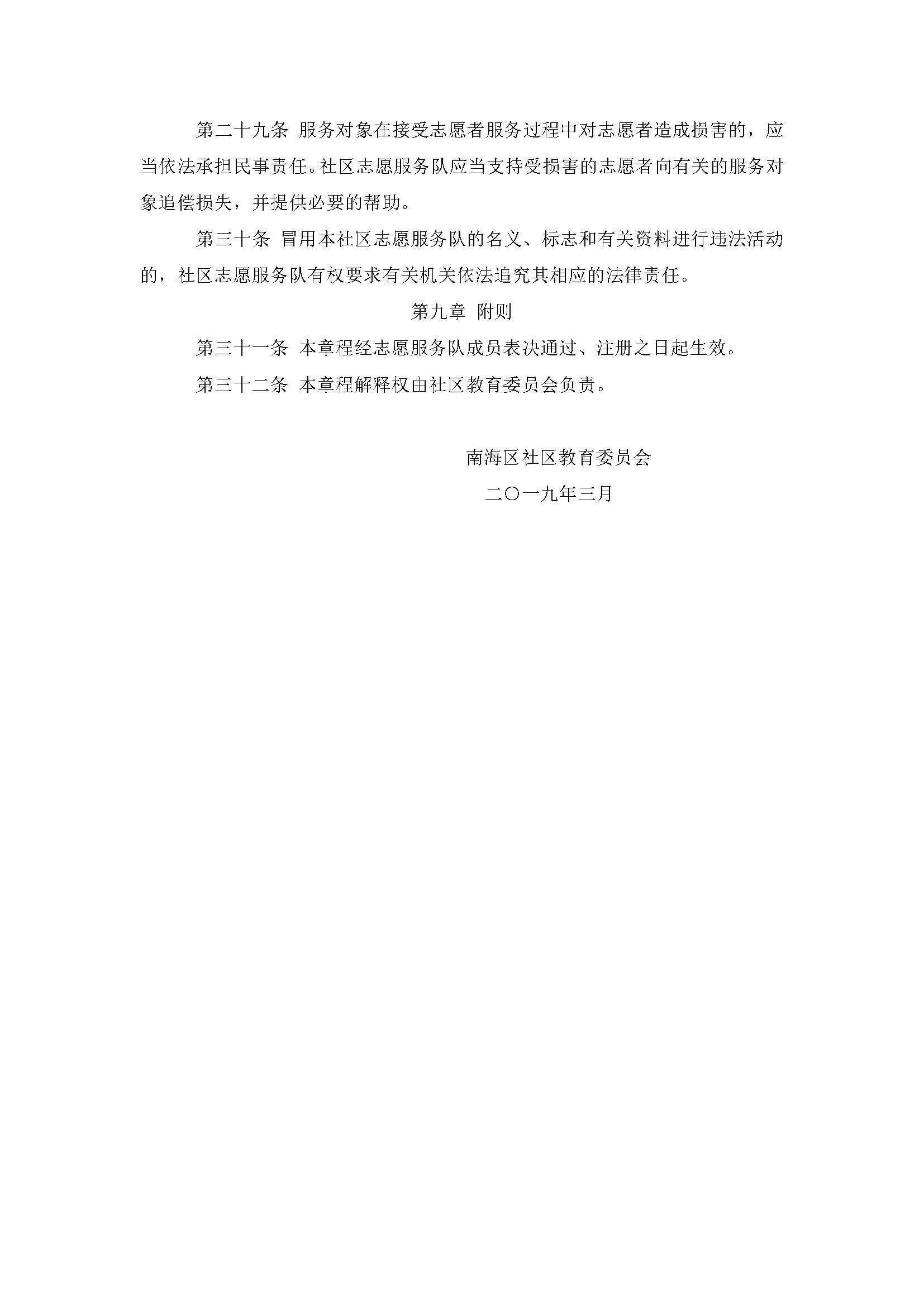 第二十九条 服务对象在接受志愿者服务过程中对志愿者造成损害的，应当依法承担民事责任。社区志愿服务队应当支持受损害的志愿者向有关的服务对象追偿损失，并提供必要的帮助。

第三十条 冒用本社区志愿服务队的名义、标志和有关资料进行违法活动的，社区志愿服务队有权要求有关机关依法追究其相应的法律责任。

第九章 附则

第三十一条 本章程经志愿服务队成员表决通过、注册之日起生效。

第三十二条 本章程解释权由社区教育委员会负责。

南海区社区教育委员会

二〇一九年三月